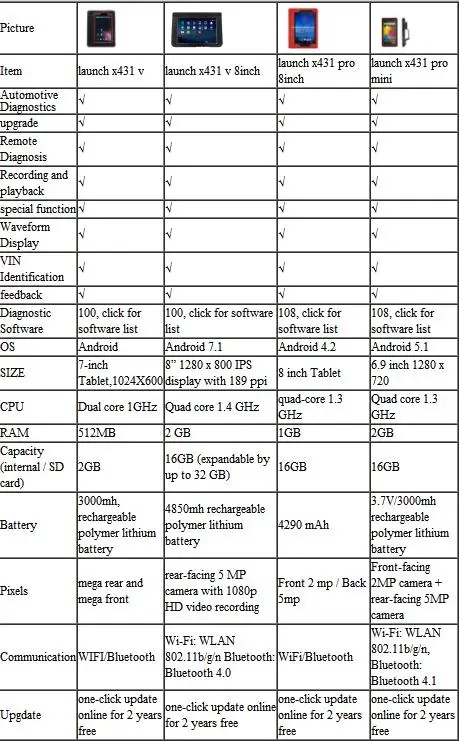 | Picture | | | | |
|---|---|---|---|---|
| Item | launch x431 v | launch x431 v 8inch | launch x431 pro 8inch | launch x431 pro mini |
| Automotive Diagnostics | √ | √ | √ | √ |
| upgrade | √ | √ | √ | √ |
| Remote Diagnosis | √ | √ | √ | √ |
| Recording and playback | √ | √ | √ | √ |
| special function | √ | √ | √ | √ |
| Waveform Display | √ | √ | √ | √ |
| VIN Identification | √ | √ | √ | √ |
| feedback | √ | √ | √ | √ |
| Diagnostic Software | 100, click for software list | 100, click for software list | 108, click for software list | 108, click for software list |
| OS | Android | Android 7.1 | Android 4.2 | Android 5.1 |
| SIZE | 7-inch Tablet,1024X600 | 8" 1280 x 800 IPS display with 189 ppi | 8 inch Tablet | 6.9 inch 1280 x 720 |
| CPU | Dual core 1GHz | Quad core 1.4 GHz | quad-core 1.3 GHz | Quad core 1.3 GHz |
| RAM | 512MB | 2 GB | 1GB | 2GB |
| Capacity (internal / SD card) | 2GB | 16GB (expandable by up to 32 GB) | 16GB | 16GB |
| Battery | 3000mh, rechargeable polymer lithium battery | 4850mh rechargeable polymer lithium battery | 4290 mAh | 3.7V/3000mh rechargeable polymer lithium battery |
| Pixels | mega rear and mega front | rear-facing 5 MP camera with 1080p HD video recording | Front 2 mp / Back 5mp | Front-facing 2MP camera + rear-facing 5MP camera |
| Communication | WIFI/Bluetooth | Wi-Fi: WLAN 802.11b/g/n Bluetooth: Bluetooth 4.0 | WiFi/Bluetooth | Wi-Fi: WLAN 802.11b/g/n, Bluetooth: Bluetooth 4.1 |
| Upgdate | one-click update online for 2 years free | one-click update online for 2 years free | one-click update online for 2 years free | one-click update online for 2 years free |